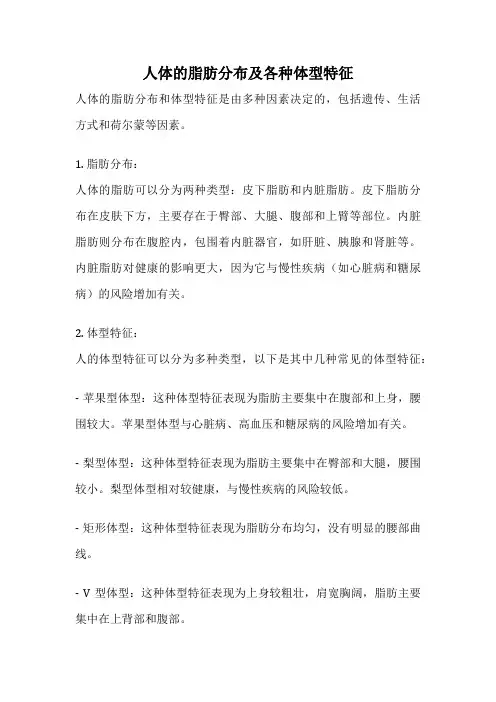 人体的脂肪分布及各种体型特征

人体的脂肪分布和体型特征是由多种因素决定的，包括遗传、生活方式和荷尔蒙等因素。

1. 脂肪分布：

人体的脂肪可以分为两种类型：皮下脂肪和内脏脂肪。皮下脂肪分布在皮肤下方，主要存在于臀部、大腿、腹部和上臂等部位。内脏脂肪则分布在腹腔内，包围着内脏器官，如肝脏、胰腺和肾脏等。内脏脂肪对健康的影响更大，因为它与慢性疾病（如心脏病和糖尿病）的风险增加有关。

2. 体型特征：

人的体型特征可以分为多种类型，以下是其中几种常见的体型特征：

- 苹果型体型：这种体型特征表现为脂肪主要集中在腹部和上身，腰围较大。苹果型体型与心脏病、高血压和糖尿病的风险增加有关。

- 梨型体型：这种体型特征表现为脂肪主要集中在臀部和大腿，腰围较小。梨型体型相对较健康，与慢性疾病的风险较低。

- 矩形体型：这种体型特征表现为脂肪分布均匀，没有明显的腰部曲线。

- V 型体型：这种体型特征表现为上身较粗壮，肩宽胸阔，脂肪主要集中在上背部和腹部。